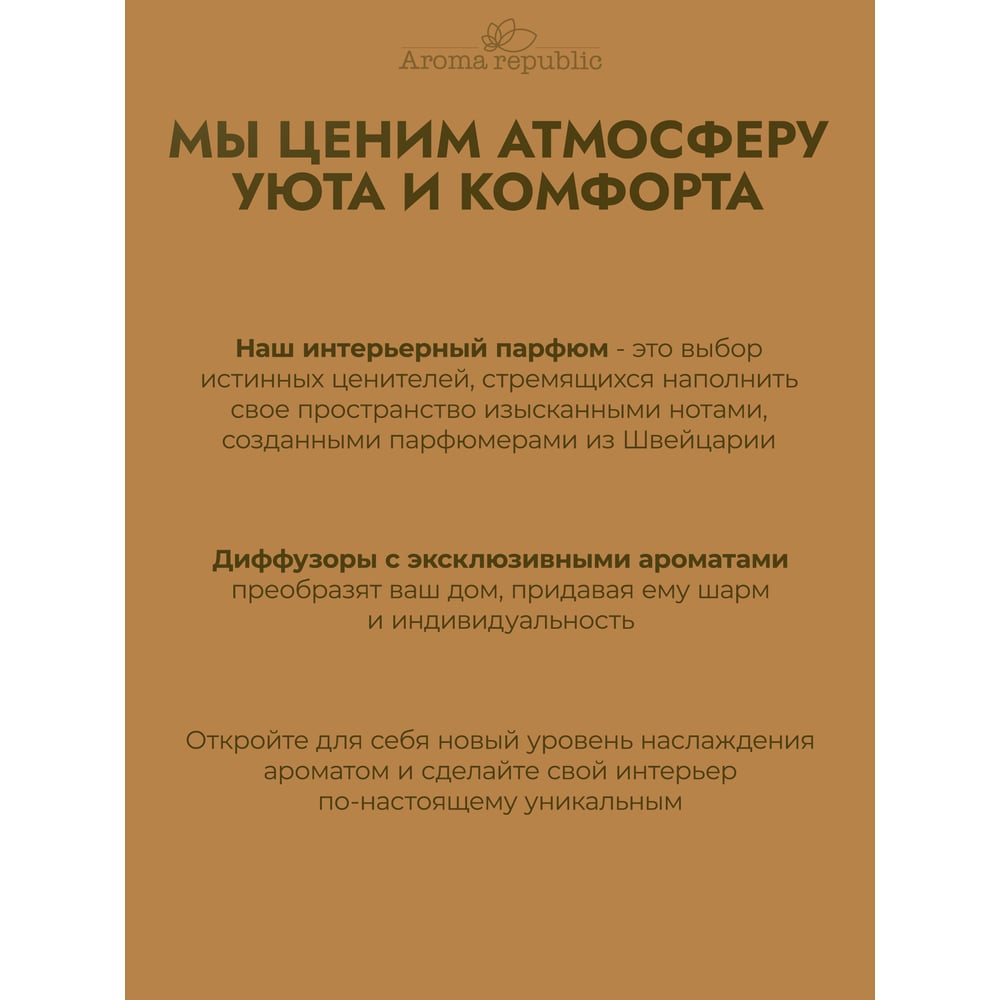 Aroma republic

МЫ ЦЕНИМ АТМОСФЕРУ УЮТА И КОМФОРТА

Наш интерьерный парфюм - это выбор истинных ценителей, стремящихся наполнить свое пространство изысканными нотами, созданными парфюмерами из Швейцарии

Диффузоры с эксклюзивными ароматами преобразят ваш дом, придавая ему шарм и индивидуальность

Откройте для себя новый уровень наслаждения ароматом и сделайте свой интерьер по-настоящему уникальным